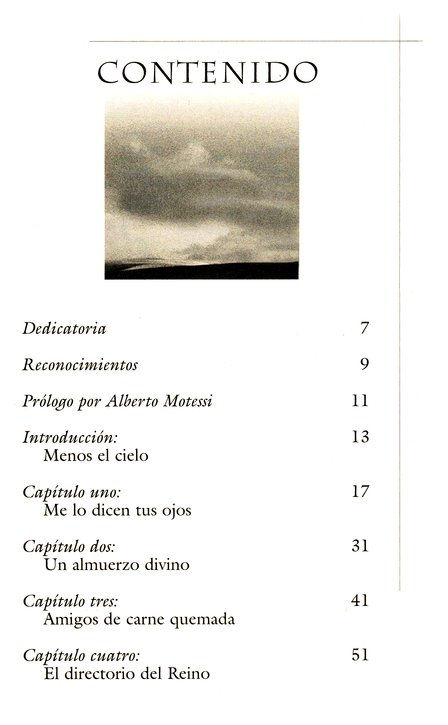 CONTENIDO

Dedicatoria 7

Reconocimientos 9

Prólogo por Alberto Motessi 11

Introducción: 13
Menos el cielo

Capítulo uno: 17
Me lo dicen tus ojos

Capítulo dos: 31
Un almuerzo divino

Capítulo tres: 41
Amigos de carne quemada

Capítulo cuatro: 51
El directorio del Reino